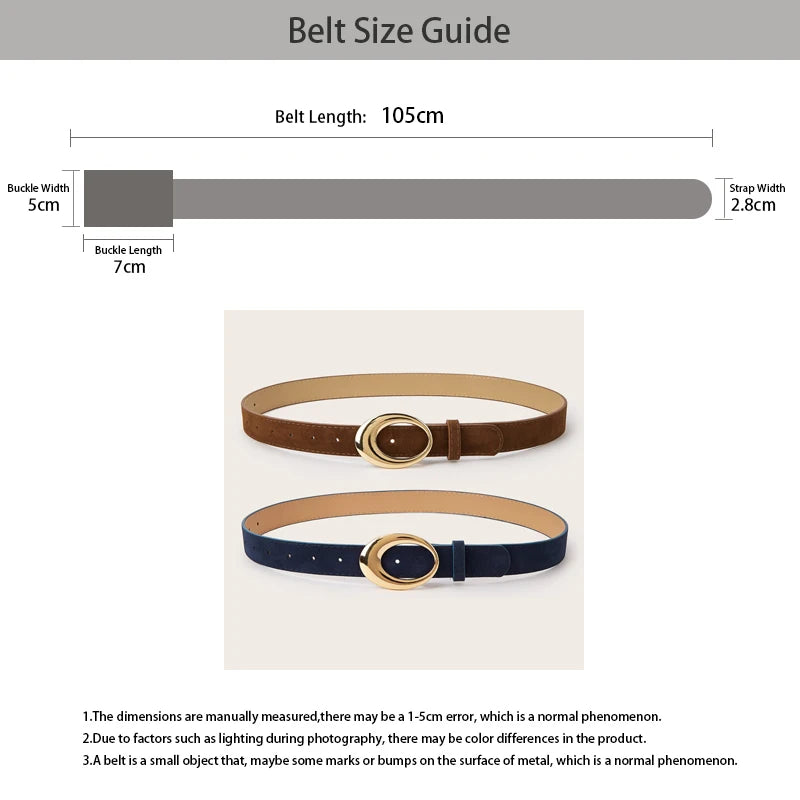 Belt Size Guide

Belt Length: 105cm

Buckle Width
5cm

Strap Width
2.8cm

Buckle Length
7cm

1.The dimensions are manually measured,there may be a 1-5cm error, which is a normal phenomenon.
2.Due to factors such as lighting during photography, there may be color differences in the product.
3.A belt is a small object that, maybe some marks or bumps on the surface of metal, which is a normal phenomenon.